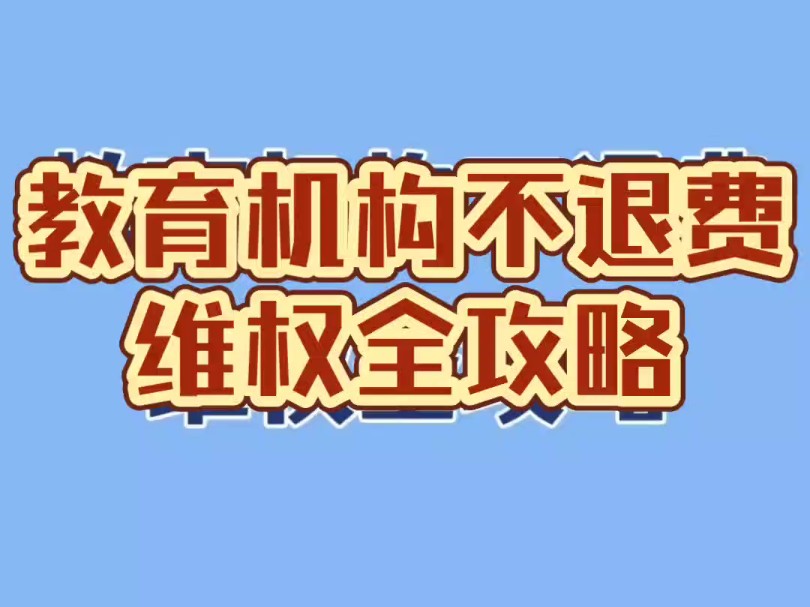 教育机构不退费
维权全攻略